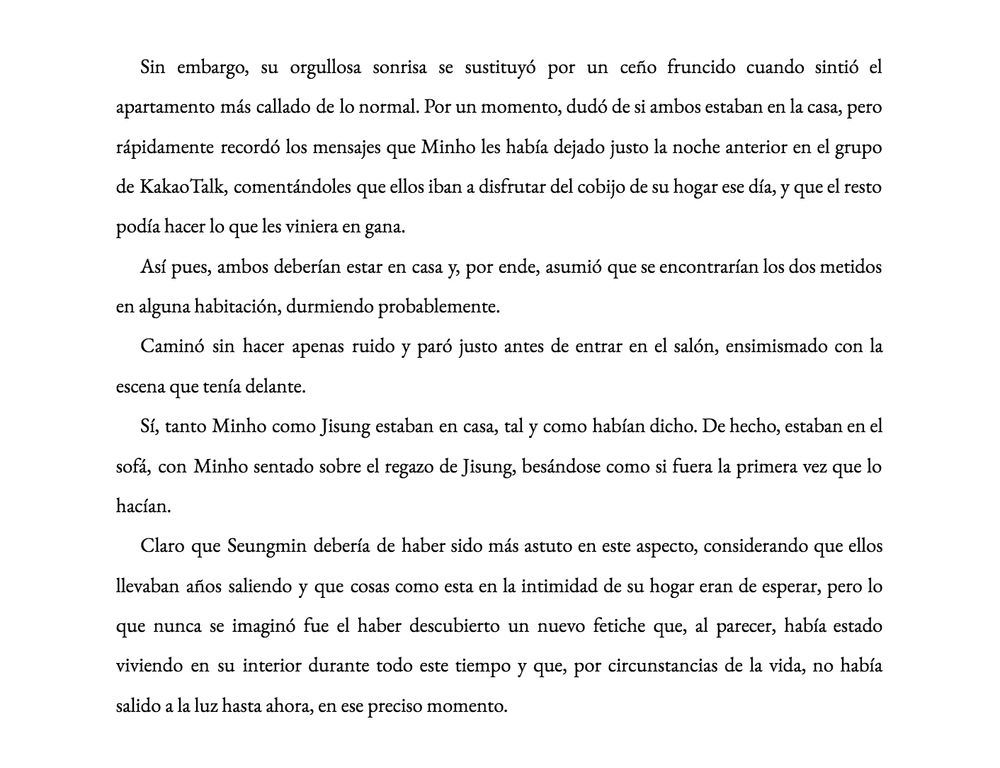 Sin embargo, su orgullosa sonrisa se sustituyó por un ceño fruncido cuando sintió el apartamento más callado de lo normal. Por un momento, dudó de si ambos estaban en la casa, pero rápidamente recordó los mensajes que Minho les había dejado justo la noche anterior en el grupo de KakaoTalk, comentándoles que ellos iban a disfrutar del cobijo de su hogar ese día, y que el resto podía hacer lo que les viniera en gana.

Así pues, ambos deberían estar en casa y, por ende, asumió que se encontrarían los dos metidos en alguna habitación, durmiendo probablemente.

Caminó sin hacer apenas ruido y paró justo antes de entrar en el salón, ensimismado con la escena que tenía delante.

Sí, tanto Minho como Jisung estaban en casa, tal y como habían dicho. De hecho, estaban en el sofá, con Minho sentado sobre el regazo de Jisung, besándose como si fuera la primera vez que lo hacían.

Claro que Seungmin debería de haber sido más astuto en este aspecto, considerando que ellos llevaban años saliendo y que cosas como esta en la intimidad de su hogar eran de esperar, pero lo que nunca se imaginó fue el haber descubierto un nuevo fetiche que, al parecer, había estado viviendo en su interior durante todo este tiempo y que, por circunstancias de la vida, no había salido a la luz hasta ahora, en ese preciso momento.